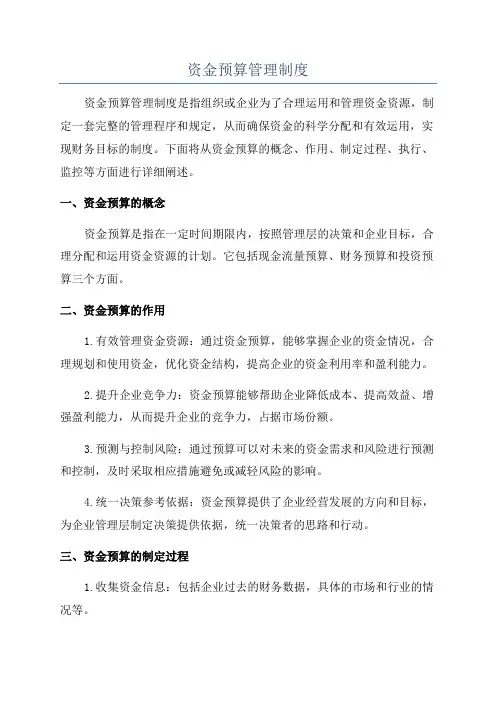 资金预算管理制度

资金预算管理制度是指组织或企业为了合理运用和管理资金资源，制定一套完整的管理程序和规定，从而确保资金的科学分配和有效运用，实现财务目标的制度。下面将从资金预算的概念、作用、制定过程、执行、监控等方面进行详细阐述。

一、资金预算的概念

资金预算是指在一定时间期限内，按照管理层的决策和企业目标，合理分配和运用资金资源的计划。它包括现金流量预算、财务预算和投资预算三个方面。

二、资金预算的作用

1.有效管理资金资源：通过资金预算，能够掌握企业的资金情况，合理规划和使用资金，优化资金结构，提高企业的资金利用率和盈利能力。

2.提升企业竞争力：资金预算能够帮助企业降低成本、提高效益、增强盈利能力，从而提升企业的竞争力，占据市场份额。

3.预测与控制风险：通过预算可以对未来的资金需求和风险进行预测和控制，及时采取相应措施避免或减轻风险的影响。

4.统一决策参考依据：资金预算提供了企业经营发展的方向和目标，为企业管理层制定决策提供依据，统一决策者的思路和行动。

三、资金预算的制定过程

1.收集资金信息：包括企业过去的财务数据，具体的市场和行业的情况等。